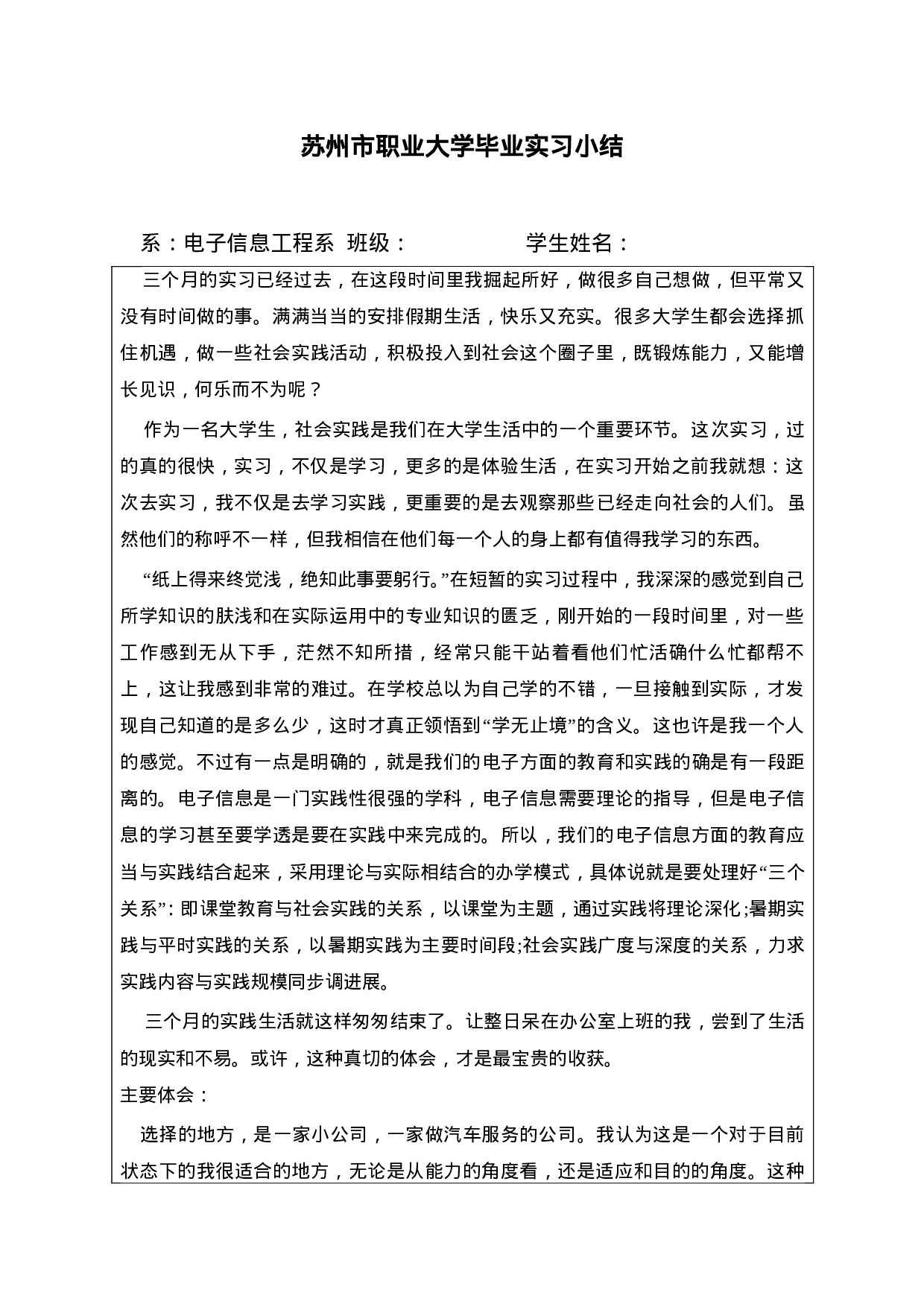 苏州市职业大学毕业实习小结

系：电子信息工程系 班级： 学生姓名：

三个月的实习已经过去，在这段时间里我掘起所好，做很多自己想做，但平常又没有时间做的事。满满当当的安排假期生活，快乐又充实。很多大学生都会选择抓住机遇，做一些社会实践活动，积极投入到社会这个圈子里，既锻炼能力，又能增长见识，何乐而不为呢？

作为一名大学生，社会实践是我们在大学生活中的一个重要环节。这次实习，过的真的很快，实习，不仅是学习，更多的是体验生活，在实习开始之前我就想：这次去实习，我不仅是去学习实践，更重要的是去观察那些已经走向社会的人们。虽然他们的称呼不一样，但我相信在他们每一个人的身上都有值得我学习的东西。

“纸上得来终觉浅，绝知此事要躬行。”在短暂的实习过程中，我深深的感觉到自己所学知识的肤浅和在实际运用中的专业知识的匮乏，刚开始的一段时间里，对一些工作感到无从下手，茫然不知所措，经常只能干站着看他们忙活确什么忙都帮不上，这让我感到非常的难过。在学校总以为自己学的不错，一旦接触到实际，才发现自己知道的是多么少，这时才真正领悟到“学无止境”的含义。这也许是我一个人的感觉。不过有一点是明确的，就是我们的电子方面的教育和实践的确是有一段距离的。电子信息是一门实践性很强的学科，电子信息需要理论的指导，但是电子信息的学习甚至要学透是要在实践中来完成的。所以，我们的电子信息方面的教育应当与实践结合起来，采用理论与实际相结合的办学模式，具体说就是要处理好“三个关系”：即课堂教育与社会实践的关系，以课堂为主题，通过实践将理论深化;暑期实践与平时实践的关系，以暑期实践为主要时间段;社会实践广度与深度的关系，力求实践内容与实践规模同步调进展。

三个月的实践生活就这样匆匆结束了。让整日呆在办公室上班的我，尝到了生活的现实和不易。或许，这种真切的体会，才是最宝贵的收获。

主要体会：

选择的地方，是一家小公司，一家做汽车服务的公司。我认为这是一个对于目前状态下的我很适合的地方，无论是从能力的角度看，还是适应和目的的角度。这种